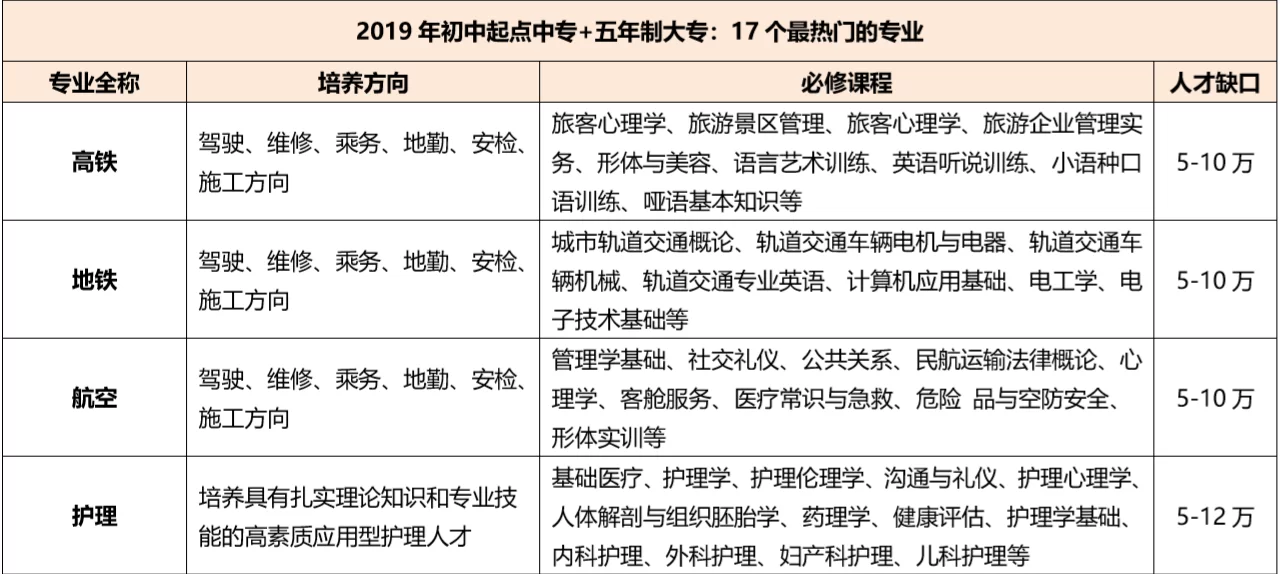 2019 年初中起点中专+五年制大专：17 个最热门的专业

| 专业全称 | 培养方向 | 必修课程 | 人才缺口 |
|---|---|---|---|
| 高铁 | 驾驶、维修、乘务、地勤、安检、施工方向 | 旅客心理学、旅游景区管理、旅客心理学、旅游企业管理实务、形体与美容、语言艺术训练、英语听说训练、小语种口语训练、哑语基本知识等 | 5-10 万 |
| 地铁 | 驾驶、维修、乘务、地勤、安检、施工方向 | 城市轨道交通概论、轨道交通车辆电机与电器、轨道交通车辆机械、轨道交通专业英语、计算机应用基础、电工学、电子技术基础等 | 5-10 万 |
| 航空 | 驾驶、维修、乘务、地勤、安检、施工方向 | 管理学基础、社交礼仪、公共关系、民航运输法律概论、心理学、客舱服务、医疗常识与急救、危险 品与空防安全、形体实训等 | 5-10 万 |
| 护理 | 培养具有扎实理论知识和专业技能的高素质应用型护理人才 | 基础医疗、护理学、护理伦理学、沟通与礼仪、护理心理学、人体解剖与组织胚胎学、药理学、健康评估、护理学基础、内科护理、外科护理、妇产科护理、儿科护理等 | 5-12 万 |